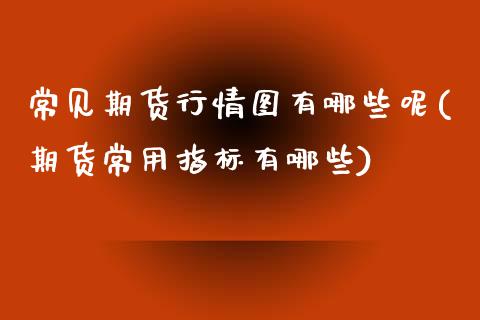 常见期货行情图有哪些呢(期货常用指标有哪些)